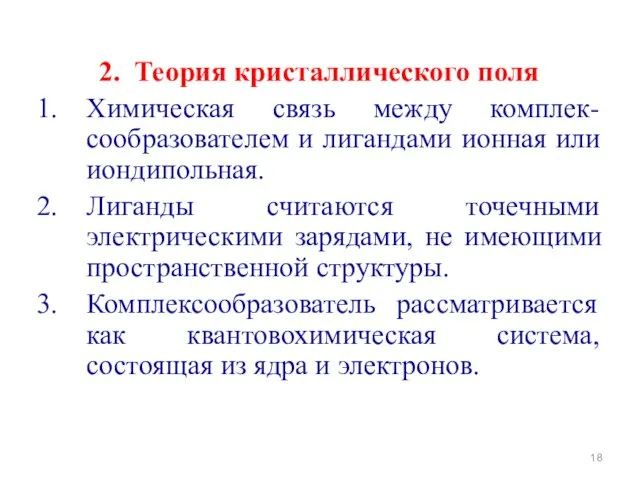 2. Теория кристаллического поля

1. Химическая связь между комплексообразователем и лигандами ионная или иондипольная.

2. Лиганды считаются точечными электрическими зарядами, не имеющими пространственной структуры.

3. Комплексообразователь рассматривается как квантовохимическая система, состоящая из ядра и электронов.

18